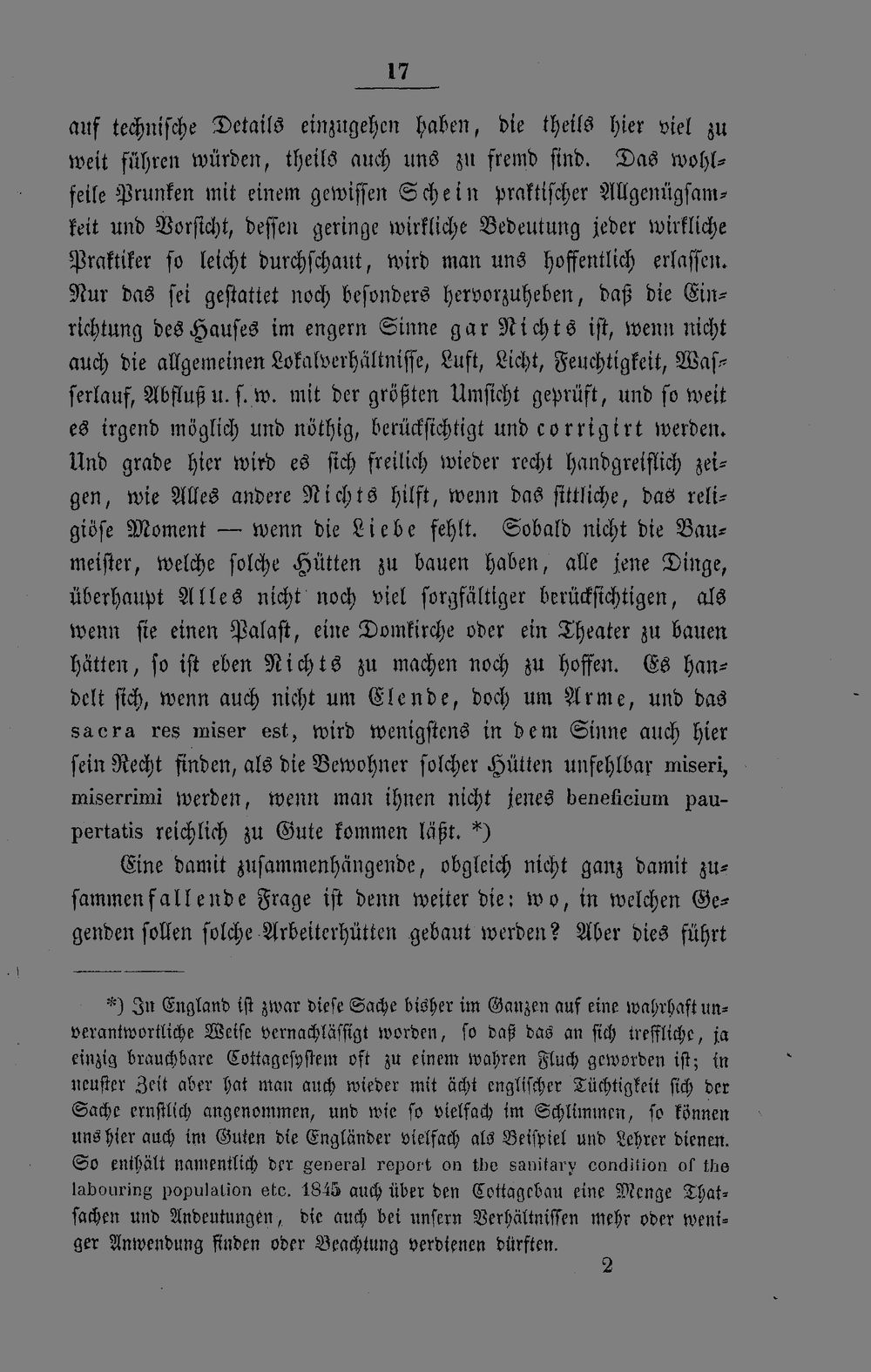 17

auf technische Details einzugehen haben, die theils hier viel zu weit führen würden, theils auch uns zu fremd sind. Das wohlfeile Prunken mit einem gewissen Schein praktischer Allgenügsamkeit und Vorsicht, dessen geringe wirkliche Bedeutung jeder wirkliche Praktiker so leicht durchschaut, wird man uns hoffentlich erlassen. Nur das sei gestattet noch besonders hervorzuheben, daß die Einrichtung des Hauses im engern Sinne gar Nichts ist, wenn nicht auch die allgemeinen Lokalverhältnisse, Luft, Licht, Feuchtigkeit, Wasserlauf, Abfluß u. s. w. mit der größten Umsicht geprüft, und so weit es irgend möglich und nöthig, berücksichtigt und corrigirt werden. Und grade hier wird es sich freilich wieder recht handgreiflich zeigen, wie Alles andere Nichts hilft, wenn das sittliche, das religiöse Moment — wenn die Liebe fehlt. Sobald nicht die Baumeister, welche solche Hütten zu bauen haben, alle jene Dinge, überhaupt Alles nicht noch viel sorgfältiger berücksichtigen, als wenn sie einen Palast, eine Domkirche oder ein Theater zu bauen hätten, so ist eben Nichts zu machen noch zu hoffen. Es handelt sich, wenn auch nicht um Elende, doch um Arme, und das sacra res miser est, wird wenigstens in dem Sinne auch hier sein Recht finden, als die Bewohner solcher Hütten unfehlbar miseri, miserrimi werden, wenn man ihnen nicht jenes beneficium paupertatis reichlich zu Gute kommen läßt. *)

Eine damit zusammenhängende, obgleich nicht ganz damit zusammenfallende Frage ist denn weiter die: wo, in welchen Gegenden sollen solche Arbeiterhütten gebaut werden? Aber dies führt

*) In England ist zwar diese Sache bisher im Ganzen auf eine wahrhaft unverantwortliche Weise vernachlässigt worden, so daß das an sich treffliche, ja einzig brauchbare Cottagesystem oft zu einem wahren Fluch geworden ist; in neuster Zeit aber hat man auch wieder mit ächt englischer Tüchtigkeit sich der Sache ernstlich angenommen, und wie so vielfach im Schlimmen, so können uns hier auch im Guten die Engländer vielfach als Beispiel und Lehrer dienen. So enthält namentlich der general report on the sanitary condition of the labouring population etc. 1845 auch über den Cottagebau eine Menge Thatsachen und Andeutungen, die auch bei unsern Verhältnissen mehr oder weniger Anwendung finden oder Beachtung verdienen dürften.

2